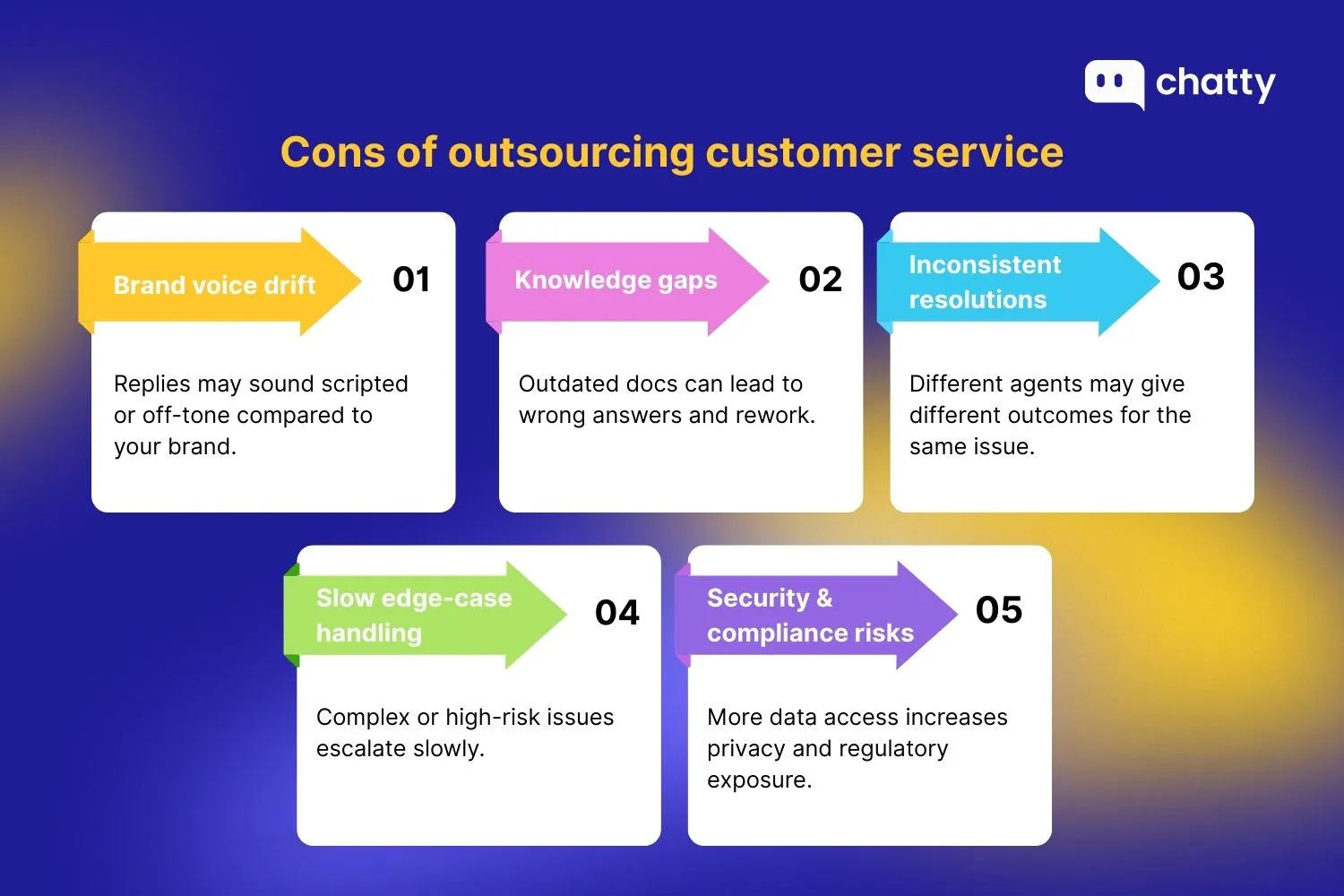 chatty

Cons of outsourcing customer service

Brand voice drift

01

Replies may sound scripted or off-tone compared to your brand.

Knowledge gaps

02

Outdated docs can lead to wrong answers and rework.

Inconsistent resolutions

03

Different agents may give different outcomes for the same issue.

Slow edge-case handling

04

Complex or high-risk issues escalate slowly.

Security & compliance risks

05

More data access increases privacy and regulatory exposure.